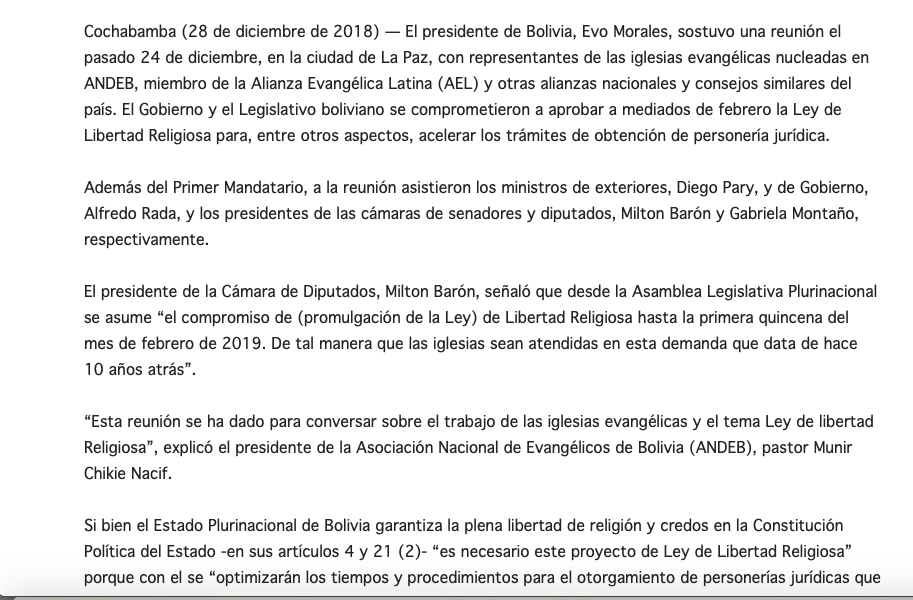 Cochabamba (28 de diciembre de 2018) — El presidente de Bolivia, Evo Morales, sostuvo una reunión el pasado 24 de diciembre, en la ciudad de La Paz, con representantes de las iglesias evangélicas nucleadas en ANDEB, miembro de la Alianza Evangélica Latina (AEL) y otras alianzas nacionales y consejos similares del país. El Gobierno y el Legislativo boliviano se comprometieron a aprobar a mediados de febrero la Ley de Libertad Religiosa para, entre otros aspectos, acelerar los trámites de obtención de personería jurídica.

Además del Primer Mandatario, a la reunión asistieron los ministros de exteriores, Diego Pary, y de Gobierno, Alfredo Rada, y los presidentes de las cámaras de senadores y diputados, Milton Barón y Gabriela Montaño, respectivamente.

El presidente de la Cámara de Diputados, Milton Barón, señaló que desde la Asamblea Legislativa Plurinacional se asume “el compromiso de (promulgación de la Ley) de Libertad Religiosa hasta la primera quincena del mes de febrero de 2019. De tal manera que las iglesias sean atendidas en esta demanda que data de hace 10 años atrás”.

“Esta reunión se ha dado para conversar sobre el trabajo de las iglesias evangélicas y el tema Ley de libertad Religiosa”, explicó el presidente de la Asociación Nacional de Evangélicos de Bolivia (ANDEB), pastor Munir Chikie Nacif.

Si bien el Estado Plurinacional de Bolivia garantiza la plena libertad de religión y credos en la Constitución Política del Estado -en sus artículos 4 y 21 (2)- “es necesario este proyecto de Ley de Libertad Religiosa” porque con el se “optimizarán los tiempos y procedimientos para el otorgamiento de personerías jurídicas que